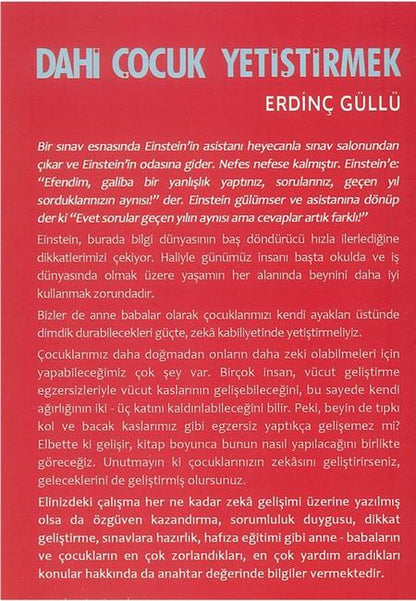 DAHİ ÇOCUK YETİŞTİRMEK

ERDİNÇ GÜLLÜ

Bir sınav esnasında Einstein'in asistanı heyecanla sınav salonundan çıkar ve Einstein'in odasına gider. Nefes nefese kalmıştır. Einstein'e: "Efendim, galiba bir yanlışlık yaptınız, sorularınız, geçen yıl sorduklarınızın aynısı!" der. Einstein gülümser ve asistanına dönüp der ki "Evet sorular geçen yılın aynısı ama cevaplar artık farklı!"

Einstein, burada bilgi dünyasının baş döndürücü hızla ilerlediğine dikkatlerimizi çekiyor. Haliyle günümüz insanı başta okulda ve iş dünyasında olmak üzere yaşamın her alanında beynini daha iyi kullanmak zorundadır.

Bizler de anne babalar olarak çocuklarımızı kendi ayakları üstünde dimdik durabilecekleri güçte, zekâ kabiliyetinde yetiştirmeliyiz.

Çocuklarımız daha doğmadan onların daha zeki olabilmeleri için yapabileceğimiz çok şey var. Birçok insan, vücut geliştirme egzersizleriyle vücut kaslarının gelişebileceğini, bu sayede kendi ağırlığının iki - üç katını kaldırılabileceğini bilir. Peki, beyin de tıpkı kol ve bacak kaslarımız gibi egzersiz yaptıkça gelişemez mi? Elbette ki gelişir, kitap boyunca bunun nasıl yapılacağını birlikte göreceğiz. Unutmayın ki çocuklarınızın zekâsını geliştirirseniz, geleceklerini de geliştirmiş olursunuz.

Elinizdeki çalışma her ne kadar zekâ gelişimi üzerine yazılmış olsa da özgüven kazandırma, sorumluluk duygusu, dikkat geliştirme, sınavlara hazırlık, hafıza eğitimi gibi anne - babaların ve çocukların en çok zorlandıkları, en çok yardım aradıkları konular hakkında da anahtar değerinde bilgiler vermektedir.